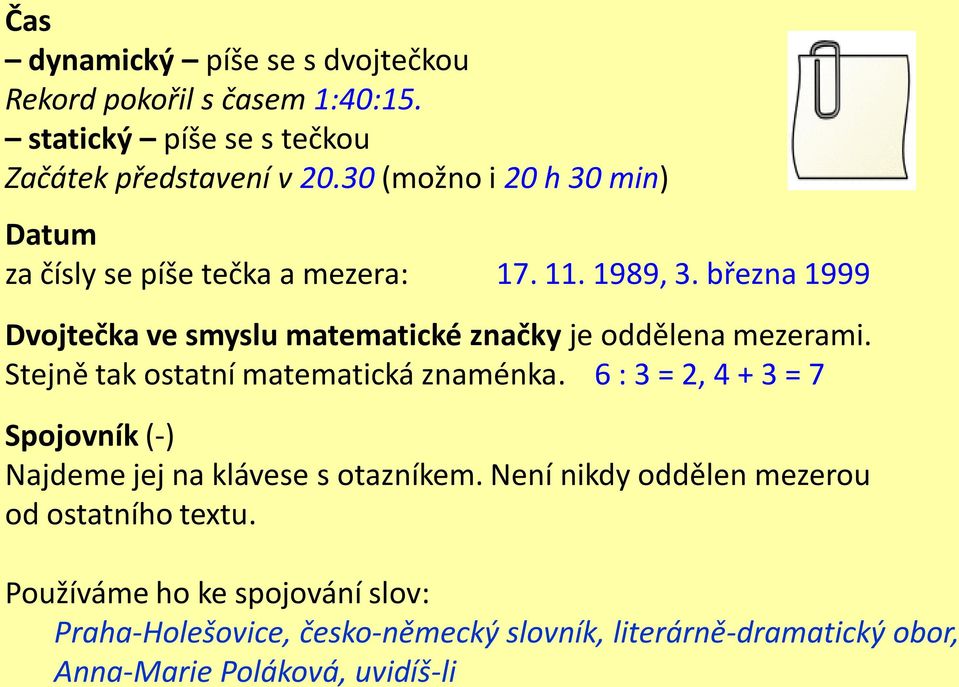 Čas
– dynamický – píše se s dvojtečkou
Rekord pokořil s časem 1:40:15.
– statický – píše se s tečkou
Začátek představení v 20.30 (možno i 20 h 30 min)

Datum
za čísly se píše tečka a mezera: 17. 11. 1989, 3. března 1999

Dvojtečka ve smyslu matematické značky je oddělena mezerami. Stejně tak ostatní matematická znaménka. 6 : 3 = 2, 4 + 3 = 7

Spojovník (-)
Najdeme jej na klávese s otazníkem. Není nikdy oddělen mezerou od ostatního textu.

Používáme ho ke spojování slov:
Praha-Holešovice, česko-německý slovník, literárně-dramatický obor, Anna-Marie Poláková, uvidíš-li